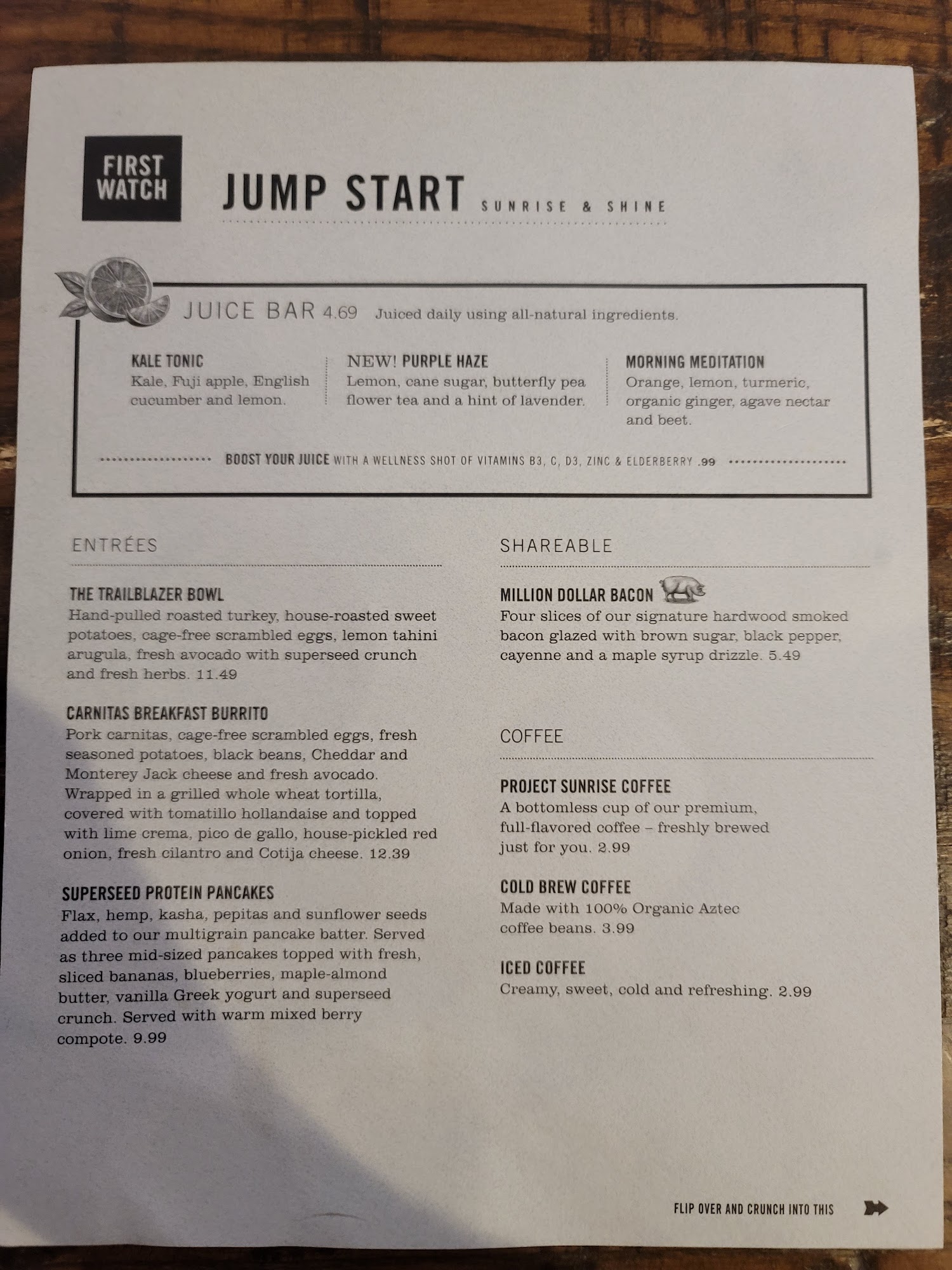 FIRST WATCH

JUMP START SUNRISE & SHINE

JUICE BAR 4.69 Juiced daily using all-natural ingredients.

KALE TONIC
Kale, Fuji apple, English cucumber and lemon.

NEW! PURPLE HAZE
Lemon, cane sugar, butterfly pea flower tea and a hint of lavender.

MORNING MEDITATION
Orange, lemon, turmeric, organic ginger, agave nectar and beet.

BOOST YOUR JUICE WITH A WELLNESS SHOT OF VITAMINS B3, C, D3, ZINC & ELDERBERRY .99

ENTRÉES

THE TRAILBLAZER BOWL
Hand-pulled roasted turkey, house-roasted sweet potatoes, cage-free scrambled eggs, lemon tahini arugula, fresh avocado with superseed crunch and fresh herbs. 11.49

CARNITAS BREAKFAST BURRITO
Pork carnitas, cage-free scrambled eggs, fresh seasoned potatoes, black beans, Cheddar and Monterey Jack cheese and fresh avocado. Wrapped in a grilled whole wheat tortilla, covered with tomatillo hollandaise and topped with lime crema, pico de gallo, house-pickled red onion, fresh cilantro and Cotija cheese. 12.39

SUPERSEED PROTEIN PANCAKES
Flax, hemp, kasha, pepitas and sunflower seeds added to our multigrain pancake batter. Served as three mid-sized pancakes topped with fresh, sliced bananas, blueberries, maple-almond butter, vanilla Greek yogurt and superseed crunch. Served with warm mixed berry compote. 9.99

SHAREABLE

MILLION DOLLAR BACON
Four slices of our signature hardwood smoked bacon glazed with brown sugar, black pepper, cayenne and a maple syrup drizzle. 5.49

COFFEE

PROJECT SUNRISE COFFEE
A bottomless cup of our premium, full-flavored coffee – freshly brewed just for you. 2.99

COLD BREW COFFEE
Made with 100% Organic Aztec coffee beans. 3.99

ICED COFFEE
Creamy, sweet, cold and refreshing. 2.99

FLIP OVER AND CRUNCH INTO THIS